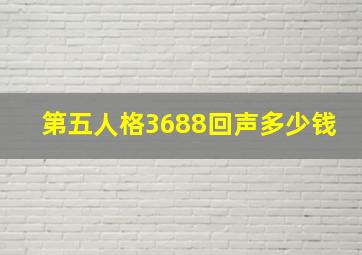 第五人格3688回声多少钱